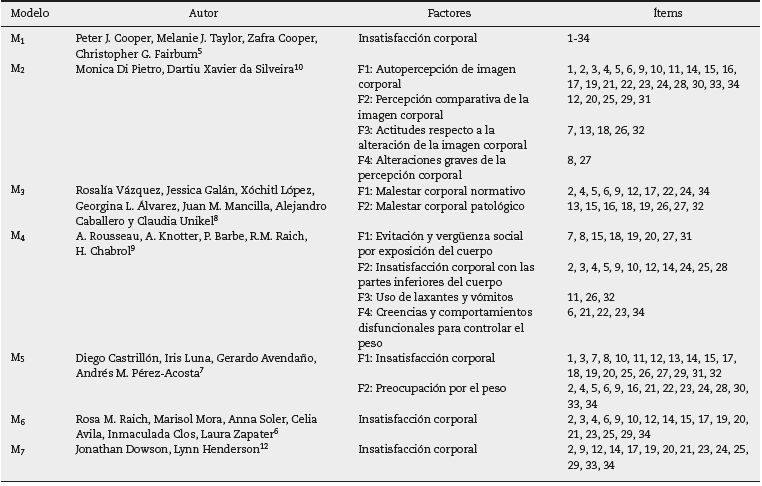 | Modelo | Autor | Factores | Ítems |
|---|---|---|---|
| $M_1$ | Peter J. Cooper, Melanie J. Taylor, Zafra Cooper, Christopher G. Fairbum$^5$ | Insatisfacción corporal | 1-34 |
| $M_2$ | Monica Di Pietro, Dartiu Xavier da Silveira$^{10}$ | F1: Autopercepción de imagen corporal | 1, 2, 3, 4, 5, 6, 9, 10, 11, 14, 15, 16, 17, 19, 21, 22, 23, 24, 28, 30, 33, 34 |
| | | F2: Percepción comparativa de la imagen corporal | 12, 20, 25, 29, 31 |
| | | F3: Actitudes respecto a la alteración de la imagen corporal | 7, 13, 18, 26, 32 |
| | | F4: Alteraciones graves de la percepción corporal | 8, 27 |
| $M_3$ | Rosalía Vázquez, Jessica Galán, Xóchitl López, Georgina L. Álvarez, Juan M. Mancilla, Alejandro Caballero y Claudia Unikel$^8$ | F1: Malestar corporal normativo | 2, 4, 5, 6, 9, 12, 17, 22, 24, 34 |
| | | F2: Malestar corporal patológico | 13, 15, 16, 18, 19, 26, 27, 32 |
| $M_4$ | A. Rousseau, A. Knotter, P. Barbe, R.M. Raich, H. Chabrol$^9$ | F1: Evitación y vergüenza social por exposición del cuerpo | 7, 8, 15, 18, 19, 20, 27, 31 |
| | | F2: Insatisfacción corporal con las partes inferiores del cuerpo | 2, 3, 4, 5, 9, 10, 12, 14, 24, 25, 28 |
| | | F3: Uso de laxantes y vómitos | 11, 26, 32 |
| | | F4: Creencias y comportamientos disfuncionales para controlar el peso | 6, 21, 22, 23, 34 |
| $M_5$ | Diego Castrillón, Iris Luna, Gerardo Avendaño, Andrés M. Pérez-Acosta$^7$ | F1: Insatisfacción corporal | 1, 3, 7, 8, 10, 11, 12, 13, 14, 15, 17, 18, 19, 20, 25, 26, 27, 29, 31, 32 |
| | | F2: Preocupación por el peso | 2, 4, 5, 6, 9, 16, 21, 22, 23, 24, 28, 30, 33, 34 |
| $M_6$ | Rosa M. Raich, Marisol Mora, Anna Soler, Celia Avila, Inmaculada Clos, Laura Zapater$^6$ | Insatisfacción corporal | 2, 3, 4, 6, 9, 10, 12, 14, 15, 17, 19, 20, 21, 23, 25, 29, 34 |
| $M_7$ | Jonathan Dowson, Lynn Henderson$^{12}$ | Insatisfacción corporal | 2, 9, 12, 14, 17, 19, 20, 21, 23, 24, 25, 29, 33, 34 |